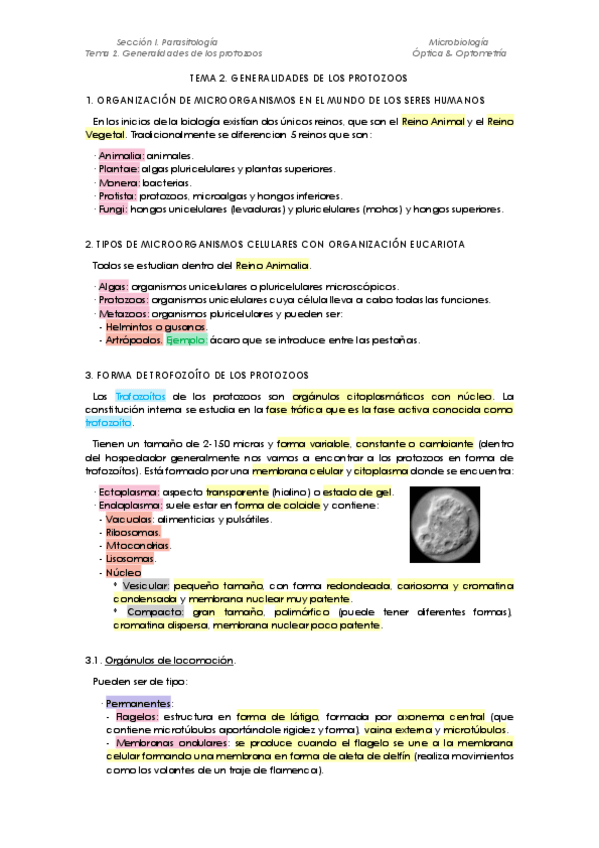 Sección I. Parasitología
Tema 2. Generalidades de los protozoos

Microbiología
Óptica & Optometría

TEMA 2. GENERALIDADES DE LOS PROTOZOOS

1. ORGANIZACIÓN DE MICROORGANISMOS EN EL MUNDO DE LOS SERES HUMANOS

En los inicios de la biología existían dos únicos reinos, que son el Reino Animal y el Reino Vegetal. Tradicionalmente se diferencian 5 reinos que son:

· Animalia: animales.
· Plantae: algas pluricelulares y plantas superiores.
· Monera: bacterias.
· Protista: protozoos, microalgas y hongos inferiores.
· Fungi: hongos unicelulares (levaduras) y pluricelulares (mohos) y hongos superiores.

2. TIPOS DE MICROORGANISMOS CELULARES CON ORGANIZACIÓN EUCARIOTA

Todos se estudian dentro del Reino Animalia.

· Algas: organismos unicelulares o pluricelulares microscópicos.
· Protozoos: organismos unicelulares cuya célula lleva a cabo todas las funciones.
· Metazoos: organismos pluricelulares y pueden ser:
- Helmintos o gusanos.
- Artrópodos. Ejemplo: ácaro que se introduce entre las pestañas.

3. FORMA DE TROFOZOÍTO DE LOS PROTOZOOS

Los Trofozoítos de los protozoos son orgánulos citoplasmáticos con núcleo. La constitución interna se estudia en la fase trófica que es la fase activa conocida como trofozoíto.

Tienen un tamaño de 2-150 micras y forma variable, constante o cambiante (dentro del hospedador generalmente nos vamos a encontrar a los protozoos en forma de trofozoítos). Está formado por una membrana celular y citoplasma donde se encuentra:

· Ectoplasma: aspecto transparente (hialino) o estado de gel.
· Endoplasma: suele estar en forma de coloide y contiene:
- Vacuolas: alimenticias y pulsátiles.
- Ribosomas.
- Mitocondrias.
- Lisosomas.
- Núcleo
* Vesicular: pequeño tamaño, con forma redondeada, cariosoma y cromatina condensada y membrana nuclear muy patente.
* Compacto: gran tamaño, polimórfico (puede tener diferentes formas), cromatina dispersa, membrana nuclear poco patente.

3.1. Orgánulos de locomoción.

Pueden ser de tipo:

· Permanentes:
- Flagelos: estructura en forma de látigo, formada por axonema central (que contiene microtúbulos aportándole rigidez y forma), vaina externa y microtúbulos.
- Membranas ondulares: se produce cuando el flagelo se une a la membrana celular formando una membrana en forma de aleta de delfín (realiza movimientos como los volantes de un traje de flamenca).